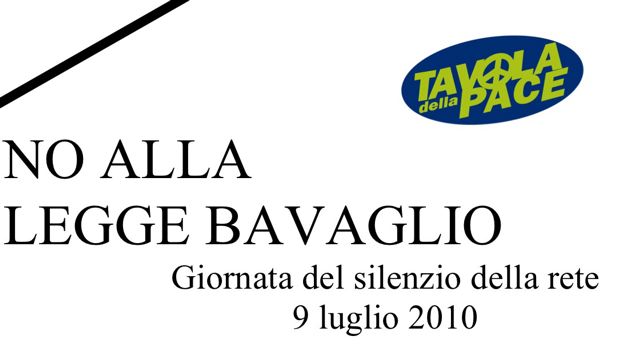 TAVOLA della PACE

NO ALLA LEGGE BAVAGLIO

Giornata del silenzio della rete
9 luglio 2010